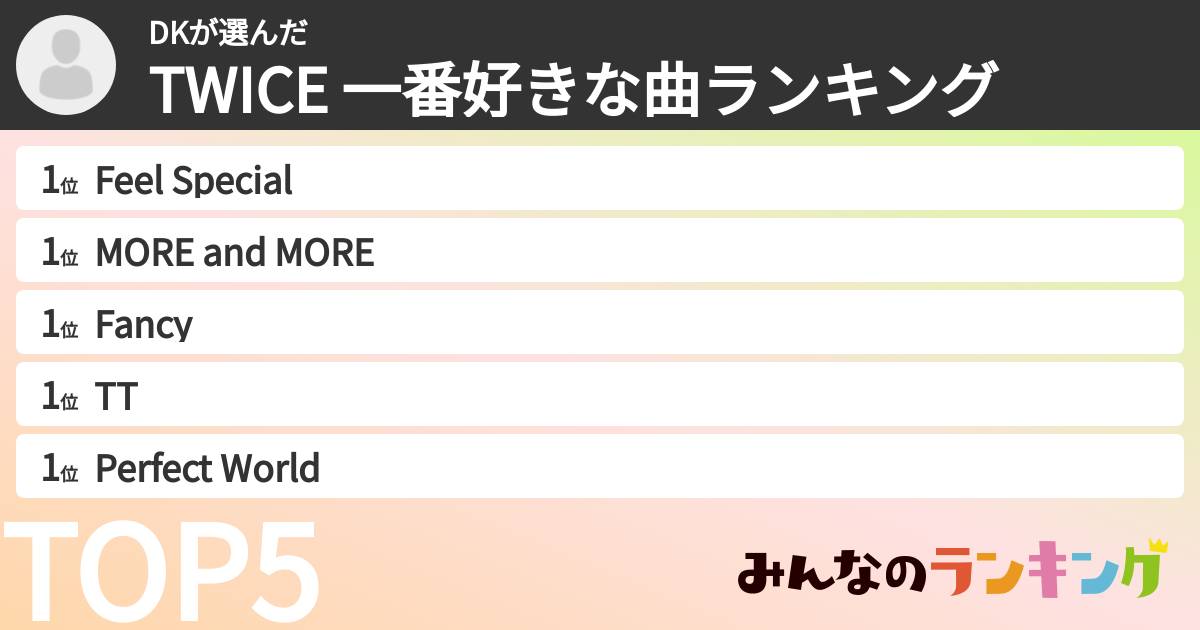 DKが選んだ
TWICE 一番好きな曲ランキング

1位 Feel Special
1位 MORE and MORE
1位 Fancy
1位 TT
1位 Perfect World

TOP5

みんなのランキング